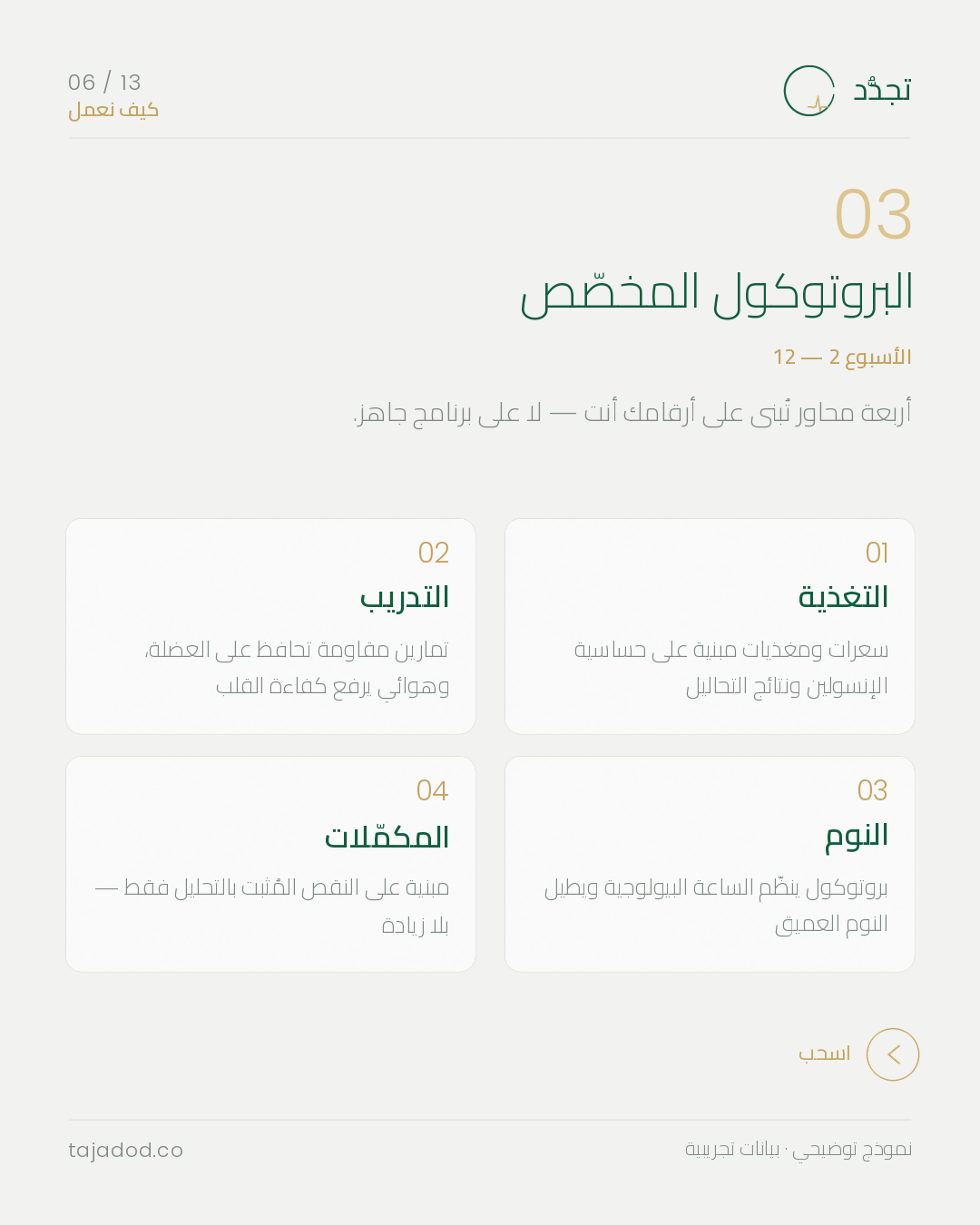 تجدُّد

06 / 13
كيف نعمل

03

البروتوكول المخصّص

الأسبوع 2 — 12

أربعة محاور تُبنى على أرقامك أنت — لا على برنامج جاهز.

01
التغذية
سعرات ومغذيات مبنية على حساسية الإنسولين ونتائج التحاليل

02
التدريب
تمارين مقاومة تحافظ على العضلة، وهوائي يرفع كفاءة القلب

03
النوم
بروتوكول ينظّم الساعة البيولوجية ويطيل النوم العميق

04
المكمّلات
مبنية على النقص المُثبت بالتحليل فقط — بلا زيادة

اسحب

نموذج توضيحي · بيانات تجريبية

tajadod.co